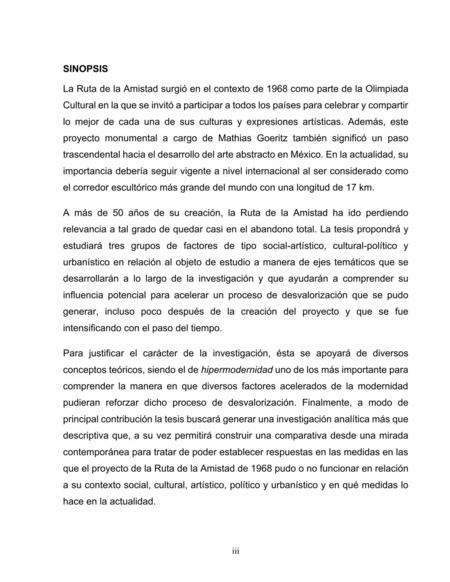 SINOPSIS

La Ruta de la Amistad surgió en el contexto de 1968 como parte de la Olimpiada Cultural en la que se invitó a participar a todos los países para celebrar y compartir lo mejor de cada una de sus culturas y expresiones artísticas. Además, este proyecto monumental a cargo de Mathias Goeritz también significó un paso trascendental hacia el desarrollo del arte abstracto en México. En la actualidad, su importancia debería seguir vigente a nivel internacional al ser considerado como el corredor escultórico más grande del mundo con una longitud de 17 km.

A más de 50 años de su creación, la Ruta de la Amistad ha ido perdiendo relevancia a tal grado de quedar casi en el abandono total. La tesis propondrá y estudiará tres grupos de factores de tipo social-artístico, cultural-político y urbanístico en relación al objeto de estudio a manera de ejes temáticos que se desarrollarán a lo largo de la investigación y que ayudarán a comprender su influencia potencial para acelerar un proceso de desvalorización que se pudo generar, incluso poco después de la creación del proyecto y que se fue intensificando con el paso del tiempo.

Para justificar el carácter de la investigación, ésta se apoyará de diversos conceptos teóricos, siendo el de hipermodernidad uno de los más importante para comprender la manera en que diversos factores acelerados de la modernidad pudieran reforzar dicho proceso de desvalorización. Finalmente, a modo de principal contribución la tesis buscará generar una investigación analítica más que descriptiva que, a su vez permitirá construir una comparativa desde una mirada contemporánea para tratar de poder establecer respuestas en las medidas en las que el proyecto de la Ruta de la Amistad de 1968 pudo o no funcionar en relación a su contexto social, cultural, artístico, político y urbanístico y en qué medidas lo hace en la actualidad.

iii